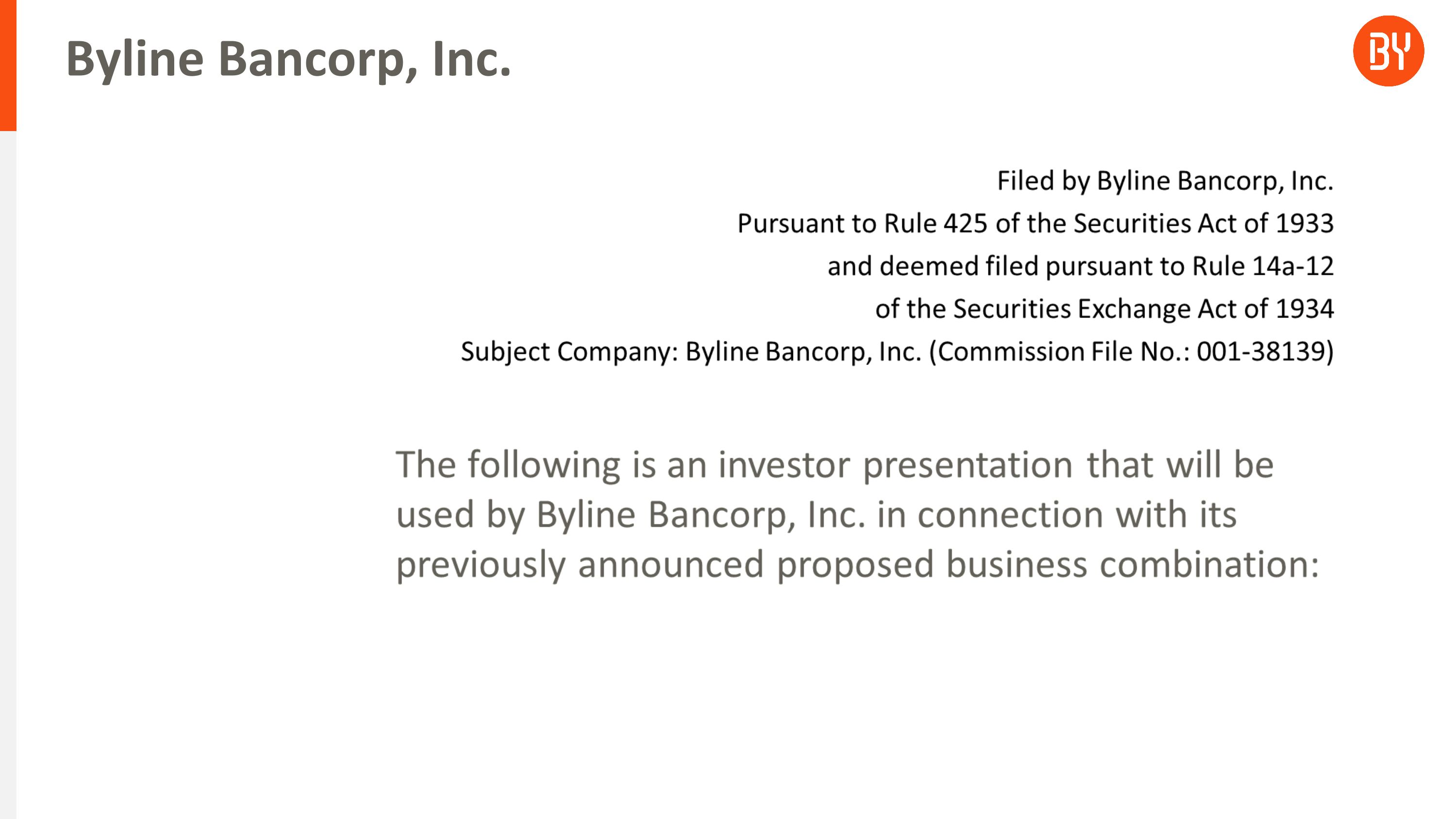 Byline Bancorp, Inc.

BY

Filed by Byline Bancorp, Inc.
Pursuant to Rule 425 of the Securities Act of 1933
and deemed filed pursuant to Rule 14a-12
of the Securities Exchange Act of 1934
Subject Company: Byline Bancorp, Inc. (Commission File No.: 001-38139)

The following is an investor presentation that will be used by Byline Bancorp, Inc. in connection with its previously announced proposed business combination: